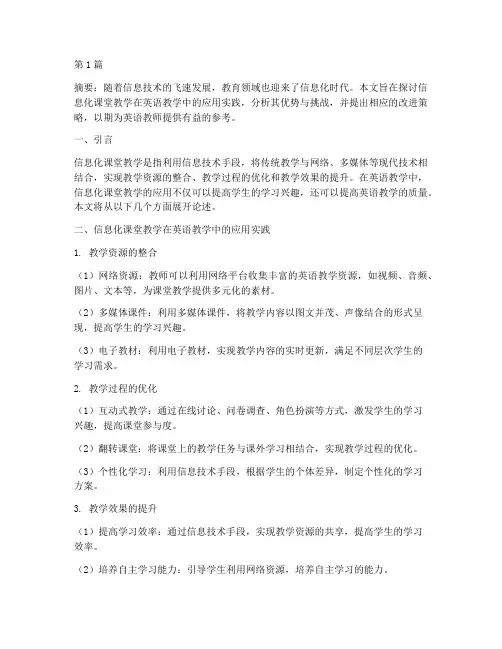 第1篇

摘要：随着信息技术的飞速发展，教育领域也迎来了信息化时代。本文旨在探讨信息化课堂教学在英语教学中的应用实践，分析其优势与挑战，并提出相应的改进策略，以期为英语教师提供有益的参考。

一、引言

信息化课堂教学是指利用信息技术手段，将传统教学与网络、多媒体等现代技术相结合，实现教学资源的整合、教学过程的优化和教学效果的提升。在英语教学中，信息化课堂教学的应用不仅可以提高学生的学习兴趣，还可以提高英语教学的质量。本文将从以下几个方面展开论述。

二、信息化课堂教学在英语教学中的应用实践

1. 教学资源的整合

（1）网络资源：教师可以利用网络平台收集丰富的英语教学资源，如视频、音频、图片、文本等，为课堂教学提供多元化的素材。

（2）多媒体课件：利用多媒体课件，将教学内容以图文并茂、声像结合的形式呈现，提高学生的学习兴趣。

（3）电子教材：利用电子教材，实现教学内容的实时更新，满足不同层次学生的学习需求。

2. 教学过程的优化

（1）互动式教学：通过在线讨论、问卷调查、角色扮演等方式，激发学生的学习兴趣，提高课堂参与度。

（2）翻转课堂：将课堂上的教学任务与课外学习相结合，实现教学过程的优化。

（3）个性化学习：利用信息技术手段，根据学生的个体差异，制定个性化的学习方案。

3. 教学效果的提升

（1）提高学习效率：通过信息技术手段，实现教学资源的共享，提高学生的学习效率。

（2）培养自主学习能力：引导学生利用网络资源，培养自主学习的能力。